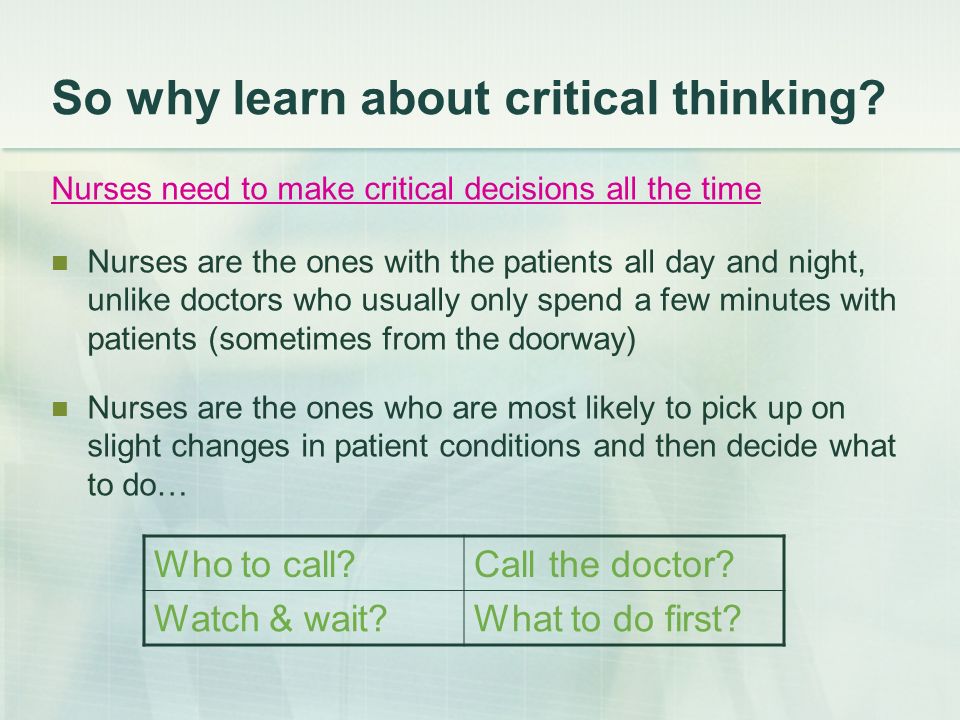 So why learn about critical thinking?

Nurses need to make critical decisions all the time

Nurses are the ones with the patients all day and night, unlike doctors who usually only spend a few minutes with patients (sometimes from the doorway)

Nurses are the ones who are most likely to pick up on slight changes in patient conditions and then decide what to do…

| Who to call? | Call the doctor? |
|---|---|
| Watch & wait? | What to do first? |